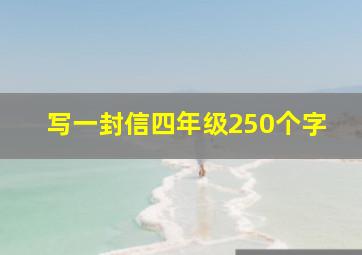 写一封信四年级250个字